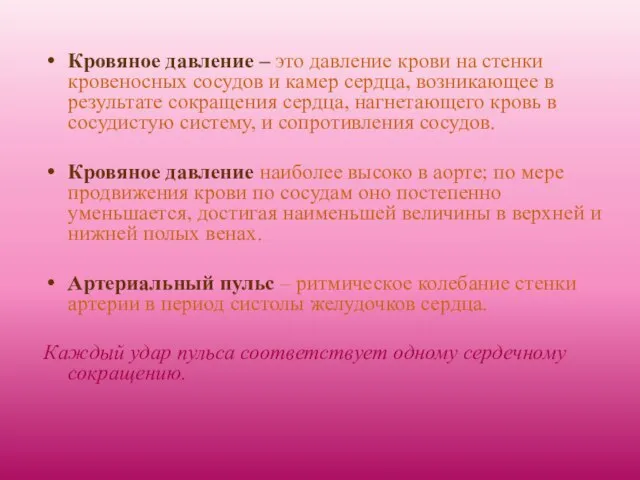 • Кровяное давление – это давление крови на стенки кровеносных сосудов и камер сердца, возникающее в результате сокращения сердца, нагнетающего кровь в сосудистую систему, и сопротивления сосудов.

• Кровяное давление наиболее высоко в аорте; по мере продвижения крови по сосудам оно постепенно уменьшается, достигая наименьшей величины в верхней и нижней полых венах.

• Артериальный пульс – ритмическое колебание стенки артерии в период систолы желудочков сердца.

Каждый удар пульса соответствует одному сердечному сокращению.